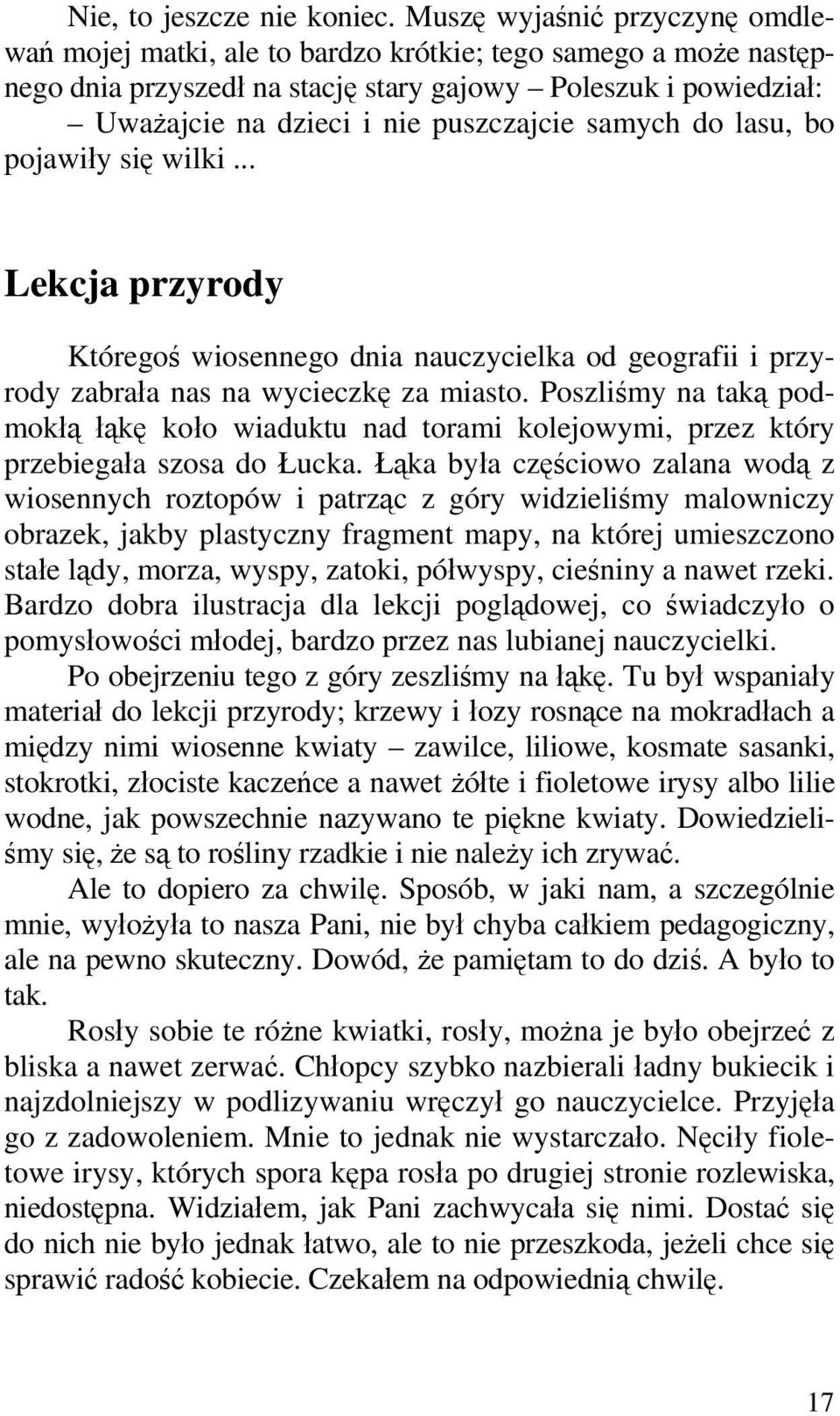 Nie, to jeszcze nie koniec. Muszę wyjaśnić przyczynę omdlewań mojej matki, ale to bardzo krótkie; tego samego a może następnego dnia przyszedł na stację stary gajowy – Poleszuk i powiedział:
– Uważajcie na dzieci i nie puszczajcie samych do lasu, bo pojawiły się wilki ...

Lekcja przyrody

Któregoś wiosennego dnia nauczycielka od geografii i przyrody zabrała nas na wycieczkę za miasto. Poszliśmy na taką podmokłą łąkę koło wiaduktu nad torami kolejowymi, przez który przebiegała szosa do Łucka. Łąka była częściowo zalana wodą z wiosennych roztopów i patrząc z góry widzieliśmy malowniczy obrazek, jakby plastyczny fragment mapy, na której umieszczono stałe lądy, morza, wyspy, zatoki, półwyspy, cieśniny a nawet rzeki. Bardzo dobra ilustracja dla lekcji poglądowej, co świadczyło o pomysłowości młodej, bardzo przez nas lubianej nauczycielki.
Po obejrzeniu tego z góry zeszliśmy na łąkę. Tu był wspaniały materiał do lekcji przyrody; krzewy i łozy rosnące na mokradłach a między nimi wiosenne kwiaty – zawilce, liliowe, kosmate sasanki, stokrotki, złociste kaczeńce a nawet żółte i fioletowe irysy albo lilie wodne, jak powszechnie nazywano te piękne kwiaty. Dowiedzieliśmy się, że są to rośliny rzadkie i nie należy ich zrywać.
Ale to dopiero za chwilę. Sposób, w jaki nam, a szczególnie mnie, wyłożyła to nasza Pani, nie był chyba całkiem pedagogiczny, ale na pewno skuteczny. Dowód, że pamiętam to do dziś. A było to tak.
Rosły sobie te różne kwiatki, rosły, można je było obejrzeć z bliska a nawet zerwać. Chłopcy szybko nazbierali ładny bukiecik i najzdolniejszy w podlizywaniu wręczył go nauczycielce. Przyjęła go z zadowoleniem. Mnie to jednak nie wystarczało. Nęciły fioletowe irysy, których spora kępa rosła po drugiej stronie rozlewiska, niedostępna. Widziałem, jak Pani zachwycała się nimi. Dostać się do nich nie było jednak łatwo, ale to nie przeszkoda, jeżeli chce się sprawić radość kobiecie. Czekałem na odpowiednią chwilę.

17